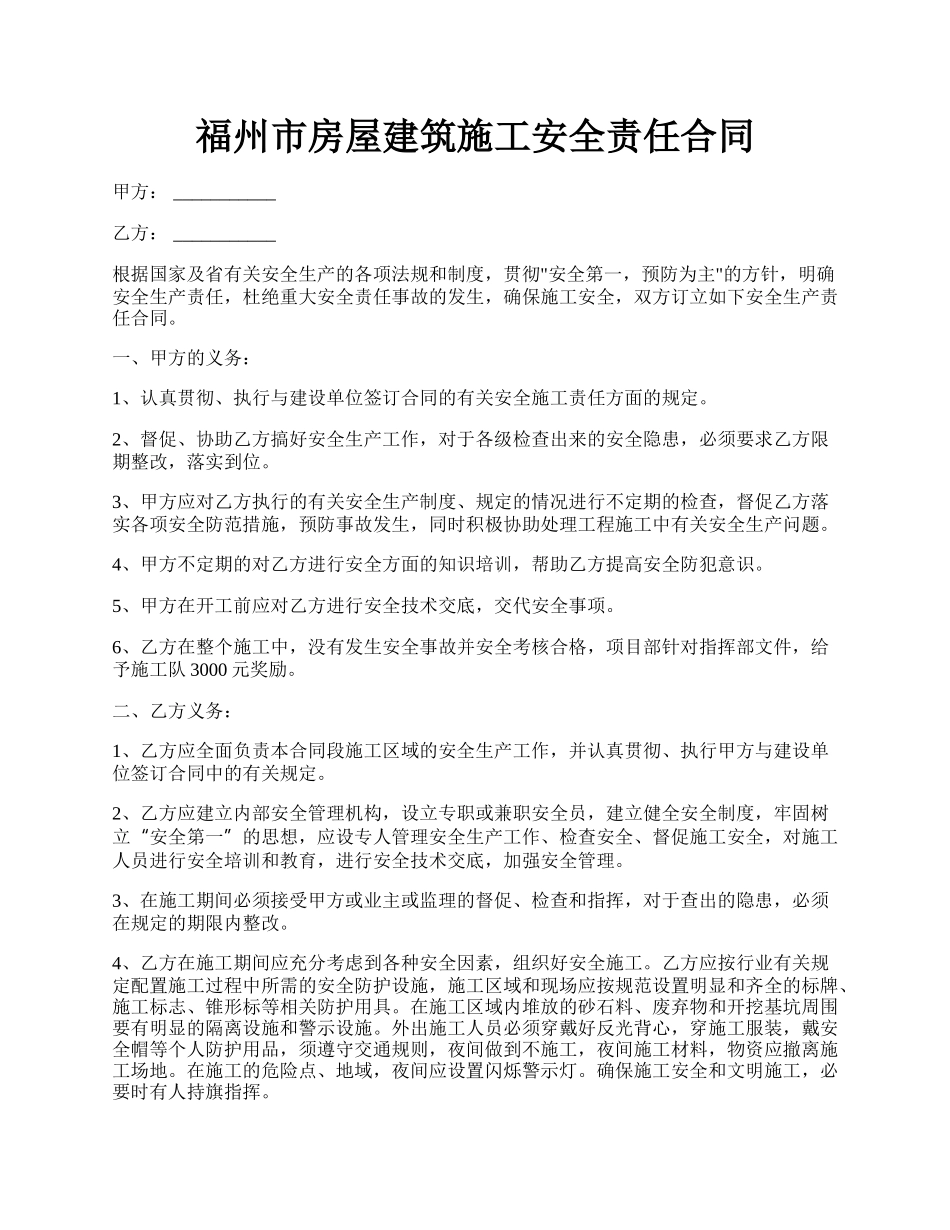 福州市房屋建筑施工安全责任合同

甲方：___________

乙方：___________

根据国家及省有关安全生产的各项法规和制度，贯彻"安全第一，预防为主"的方针，明确安全生产责任，杜绝重大安全责任事故的发生，确保施工安全，双方订立如下安全生产责任合同。

一、甲方的义务：

1、认真贯彻、执行与建设单位签订合同的有关安全施工责任方面的规定。

2、督促、协助乙方搞好安全生产工作，对于各级检查出来的安全隐患，必须要求乙方限期整改，落实到位。

3、甲方应对乙方执行的有关安全生产制度、规定的情况进行不定期的检查，督促乙方落实各项安全防范措施，预防事故发生，同时积极协助处理工程施工中有关安全生产问题。

4、甲方不定期的对乙方进行安全方面的知识培训，帮助乙方提高安全防犯意识。

5、甲方在开工前应对乙方进行安全技术交底，交代安全事项。

6、乙方在整个施工中，没有发生安全事故并安全考核合格，项目部针对指挥部文件，给予施工队 3000 元奖励。

二、乙方义务：

1、乙方应全面负责本合同段施工区域的安全生产工作，并认真贯彻、执行甲方与建设单位签订合同中的有关规定。

2、乙方应建立内部安全管理机构，设立专职或兼职安全员，建立健全安全制度，牢固树立“安全第一”的思想，应设专人管理安全生产工作、检查安全、督促施工安全，对施工人员进行安全培训和教育，进行安全技术交底，加强安全管理。

3、在施工期间必须接受甲方或业主或监理的督促、检查和指挥，对于查出的隐患，必须在规定的期限内整改。

4、乙方在施工期间应充分考虑到各种安全因素，组织好安全施工。乙方应按行业有关规定配置施工过程中所需的安全防护设施，施工区域和现场应按规范设置明显和齐全的标牌、施工标志、锥形标等相关防护用具。在施工区域内堆放的砂石料、废弃物和开挖基坑周围要有明显的隔离设施和警示设施。外出施工人员必须穿戴好反光背心，穿施工服装，戴安全帽等个人防护用品，须遵守交通规则，夜间做到不施工，夜间施工材料，物资应撤离施工场地。在施工的危险点、地域，夜间应设置闪烁警示灯。确保施工安全和文明施工，必要时有人持旗指挥。